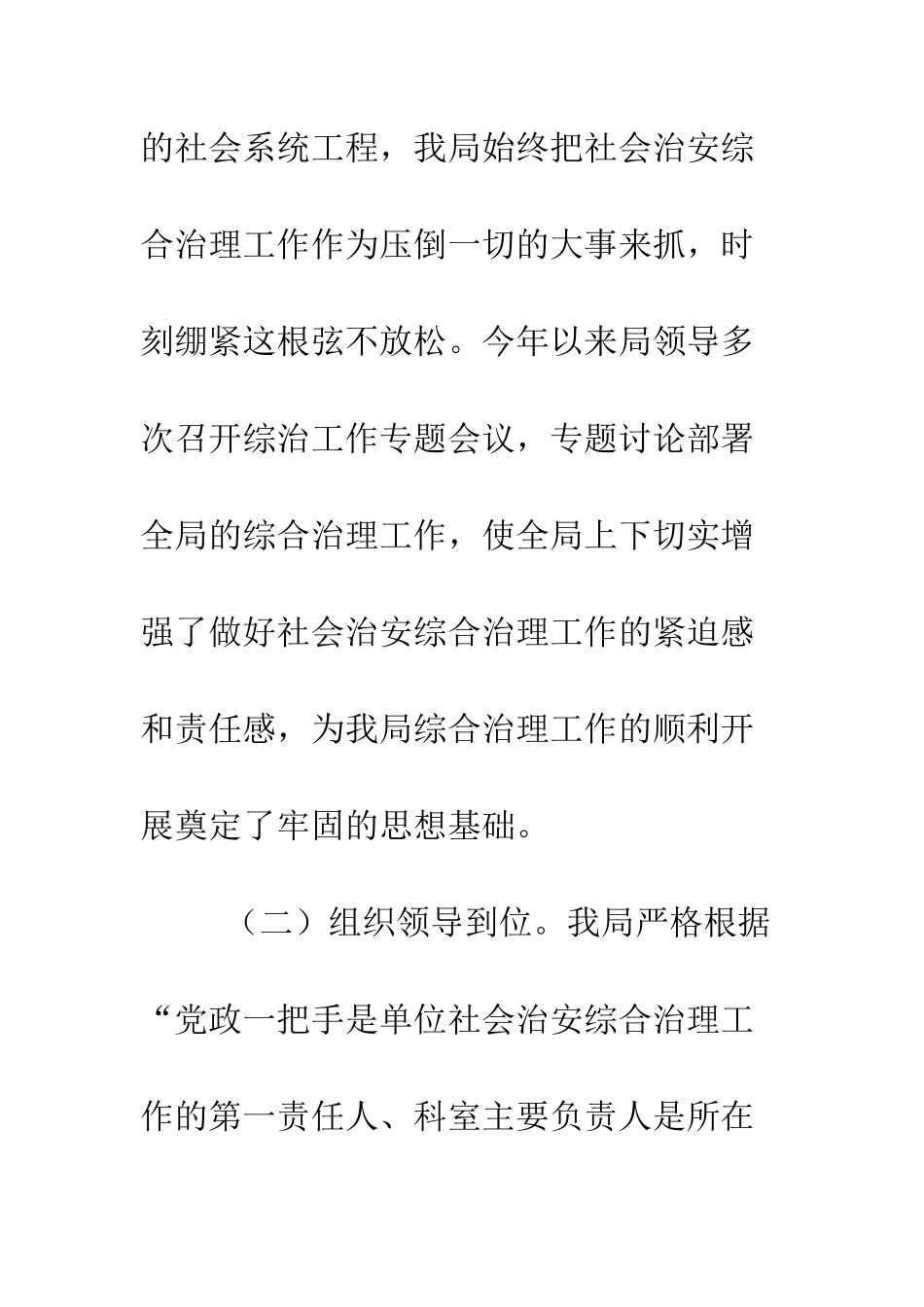 的社会系统工程，我局始终把社会治安综合治理工作作为压倒一切的大事来抓，时刻绷紧这根弦不放松。今年以来局领导多次召开综治工作专题会议，专题讨论部署全局的综合治理工作，使全局上下切实增强了做好社会治安综合治理工作的紧迫感和责任感，为我局综合治理工作的顺利开展奠定了牢固的思想基础。

（二）组织领导到位。我局严格根据“党政一把手是单位社会治安综合治理工作的第一责任人、科室主要负责人是所在